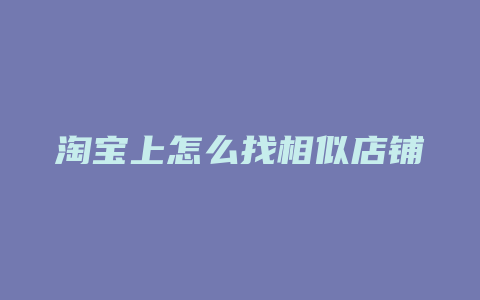 淘宝上怎么找相似店铺